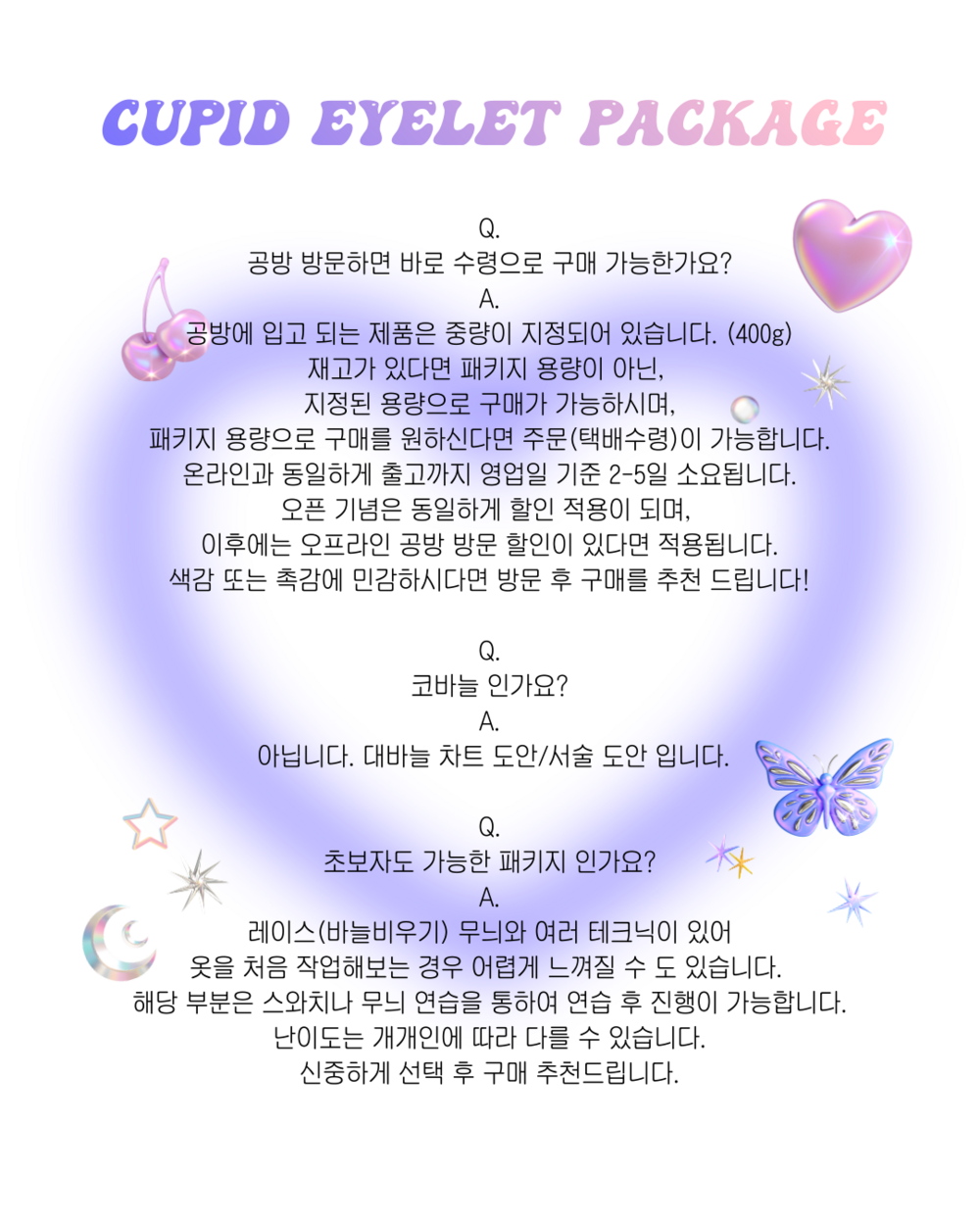 CUPID EYELET PACKAGE

Q.
공방 방문하면 바로 수령으로 구매 가능한가요?
A.
공방에 입고 되는 제품은 중량이 지정되어 있습니다. (400g)
재고가 있다면 패키지 용량이 아닌,
지정된 용량으로 구매가 가능하시며,
패키지 용량으로 구매를 원하신다면 주문(택배수령)이 가능합니다.
온라인과 동일하게 출고까지 영업일 기준 2-5일 소요됩니다.
오픈 기념은 동일하게 할인 적용이 되며,
이후에는 오프라인 공방 방문 할인이 있다면 적용됩니다.
색감 또는 촉감에 민감하시다면 방문 후 구매를 추천 드립니다!

Q.
코바늘 인가요?
A.
아닙니다. 대바늘 차트 도안/서술 도안 입니다.

Q.
초보자도 가능한 패키지 인가요?
A.
레이스(바늘비우기) 무늬와 여러 테크닉이 있어
옷을 처음 작업해보는 경우 어렵게 느껴질 수 도 있습니다.
해당 부분은 스와치나 무늬 연습을 통하여 연습 후 진행이 가능합니다.
난이도는 개개인에 따라 다를 수 있습니다.
신중하게 선택 후 구매 추천드립니다.